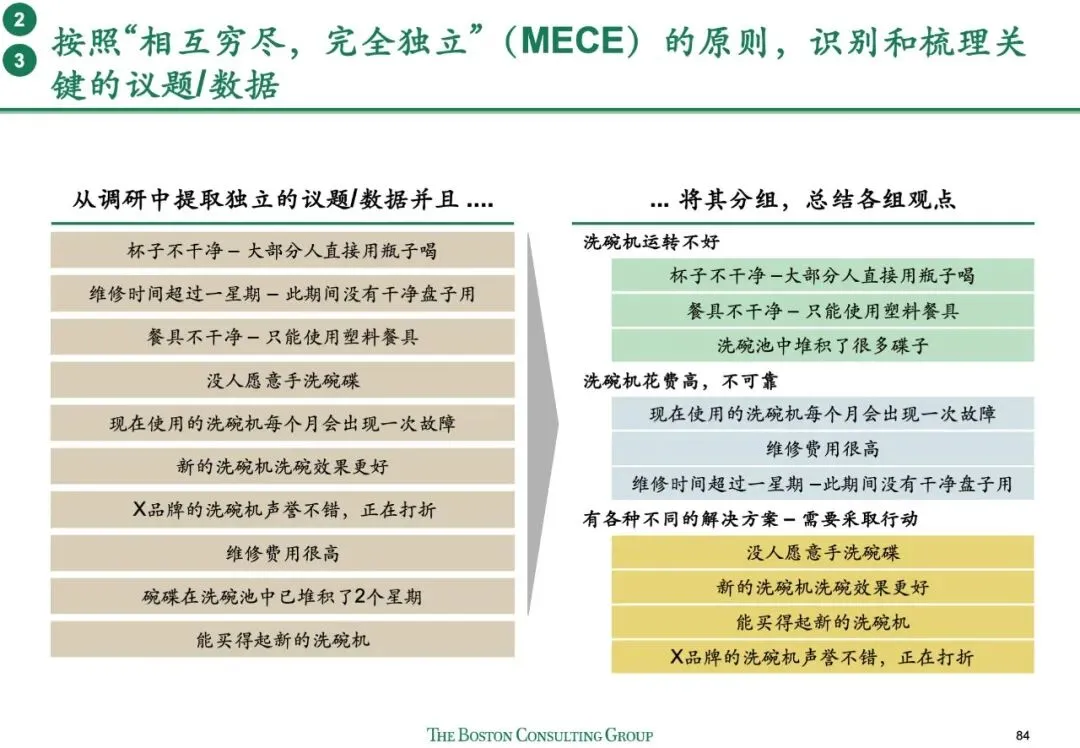 2
3
按照“相互穷尽，完全独立”（MECE）的原则，识别和梳理关键的议题/数据

从调研中提取独立的议题/数据并且 ....

杯子不干净 – 大部分人直接用瓶子喝

维修时间超过一星期 – 此期间没有干净盘子用

餐具不干净 – 只能使用塑料餐具

没人愿意手洗碗碟

现在使用的洗碗机每个月会出现一次故障

新的洗碗机洗碗效果更好

X品牌的洗碗机声誉不错，正在打折

维修费用很高

碗碟在洗碗池中已堆积了2个星期

能买得起新的洗碗机

... 将其分组，总结各组观点

洗碗机运转不好

杯子不干净 –大部分人直接用瓶子喝

餐具不干净 – 只能使用塑料餐具

洗碗池中堆积了很多碟子

洗碗机花费高，不可靠

现在使用的洗碗机每个月会出现一次故障

维修费用很高

维修时间超过一星期 –此期间没有干净盘子用

有各种不同的解决方案 – 需要采取行动

没人愿意手洗碗碟

新的洗碗机洗碗效果更好

能买得起新的洗碗机

X品牌的洗碗机声誉不错，正在打折

THE BOSTON CONSULTING GROUP

84